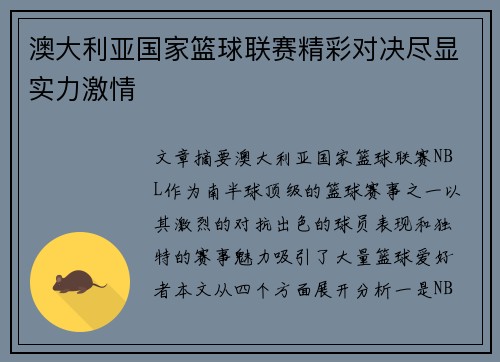 澳大利亚国家篮球联赛精彩对决尽显实力激情

文章摘要澳大利亚国家篮球联赛NBL作为南半球顶级的篮球赛事之一以其激烈的对抗出色的球员表现和独特的赛事魅力吸引了大量篮球爱好者本文从四个方面展开分析一是NB